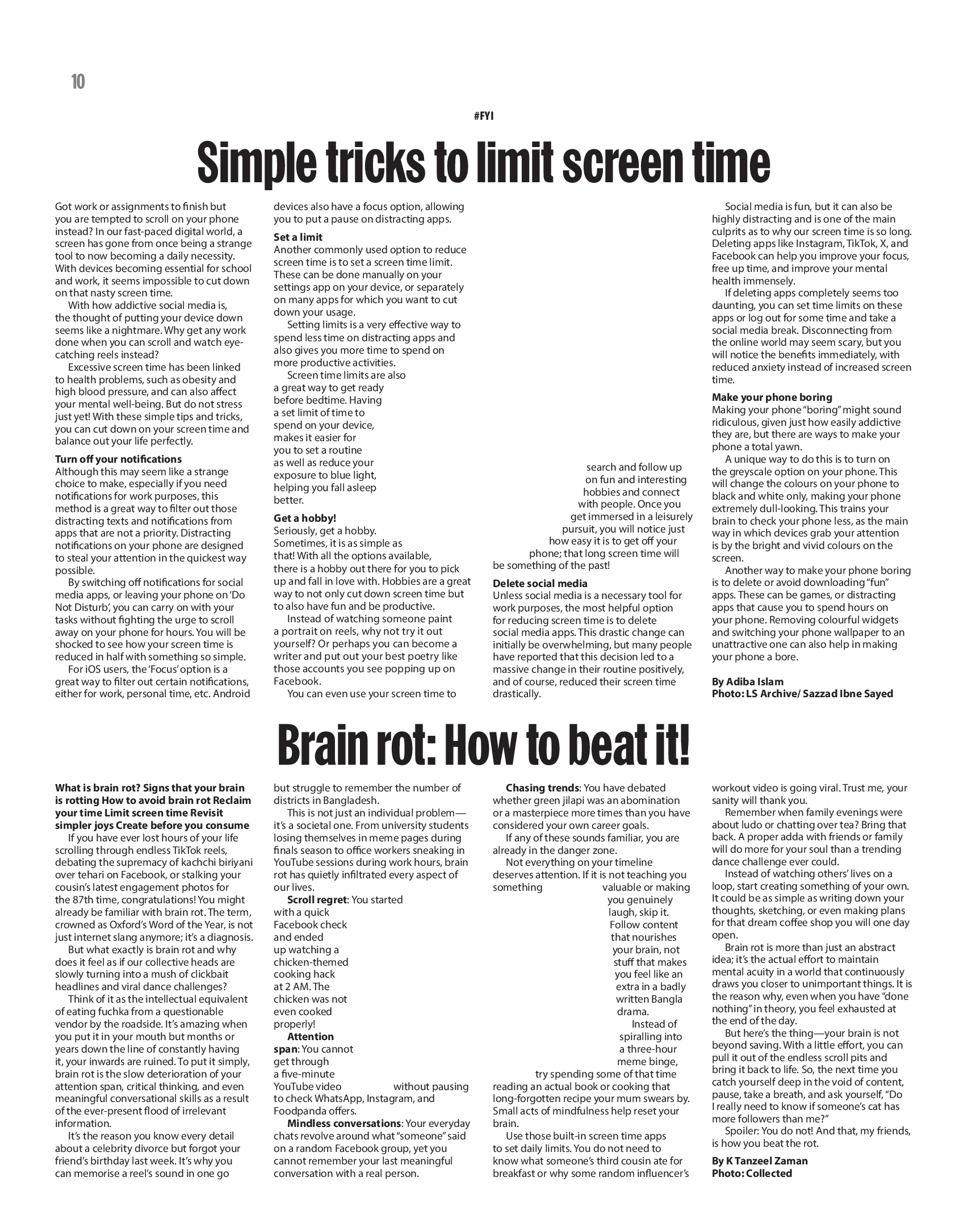 10

#FYI

Simple tricks to limit screen time

Got work or assignments to finish but you are tempted to scroll on your phone instead? In our fast-paced digital world, a screen has gone from once being a strange tool to now becoming a daily necessity. With devices becoming essential for school and work, it seems impossible to cut down on that nasty screen time.

With how addictive social media is, the thought of putting your device down seems like a nightmare. Why get any work done when you can scroll and watch eye-catching reels instead?

Excessive screen time has been linked to health problems, such as obesity and high blood pressure, and can also affect your mental well-being. But do not stress just yet! With these simple tips and tricks, you can cut down on your screen time and balance out your life perfectly.

Turn off your notifications
Although this may seem like a strange choice to make, especially if you need notifications for work purposes, this method is a great way to filter out those distracting texts and notifications from apps that are not a priority. Distracting notifications on your phone are designed to steal your attention in the quickest way possible.

By switching off notifications for social media apps, or leaving your phone on 'Do Not Disturb', you can carry on with your tasks without fighting the urge to scroll away on your phone for hours. You will be shocked to see how your screen time is reduced in half with something so simple.

For iOS users, the 'Focus' option is a great way to filter out certain notifications, either for work, personal time, etc. Android devices also have a focus option, allowing you to put a pause on distracting apps.

Set a limit
Another commonly used option to reduce screen time is to set a screen time limit. These can be done manually on your settings app on your device, or separately on many apps for which you want to cut down your usage.

Setting limits is a very effective way to spend less time on distracting apps and also gives you more time to spend on more productive activities.

Screen time limits are also a great way to get ready before bedtime. Having a set limit of time to spend on your device, makes it easier for you to set a routine as well as reduce your exposure to blue light, helping you fall asleep better.

Get a hobby!
Seriously, get a hobby. Sometimes, it is as simple as that! With all the options available, there is a hobby out there for you to pick up and fall in love with. Hobbies are a great way to not only cut down screen time but to also have fun and be productive.

Instead of watching someone paint a portrait on reels, why not try it out yourself? Or perhaps you can become a writer and put out your best poetry like those accounts you see popping up on Facebook.

You can even use your screen time to search and follow up on fun and interesting hobbies and connect with people. Once you get immersed in a leisurely pursuit, you will notice just how easy it is to get off your phone; that long screen time will be something of the past!

Delete social media
Unless social media is a necessary tool for work purposes, the most helpful option for reducing screen time is to delete social media apps. This drastic change can initially be overwhelming, but many people have reported that this decision led to a massive change in their routine positively, and of course, reduced their screen time drastically.

Social media is fun, but it can also be highly distracting and is one of the main culprits as to why our screen time is so long. Deleting apps like Instagram, TikTok, X, and Facebook can help you improve your focus, free up time, and improve your mental health immensely.

If deleting apps completely seems too daunting, you can set time limits on these apps or log out for some time and take a social media break. Disconnecting from the online world may seem scary, but you will notice the benefits immediately, with reduced anxiety instead of increased screen time.

Make your phone boring
Making your phone "boring" might sound ridiculous, given just how easily addictive they are, but there are ways to make your phone a total yawn.

A unique way to do this is to turn on the greyscale option on your phone. This will change the colours on your phone to black and white only, making your phone extremely dull-looking. This trains your brain to check your phone less, as the main way in which devices grab your attention is by the bright and vivid colours on the screen.

Another way to make your phone boring is to delete or avoid downloading "fun" apps. These can be games, or distracting apps that cause you to spend hours on your phone. Removing colourful widgets and switching your phone wallpaper to an unattractive one can also help in making your phone a bore.

By Adiba Islam
Photo: LS Archive/ Sazzad Ibne Sayed

Brain rot: How to beat it!

What is brain rot? Signs that your brain is rotting How to avoid brain rot Reclaim your time Limit screen time Revisit simpler joys Create before you consume

If you have ever lost hours of your life scrolling through endless TikTok reels, debating the supremacy of kachchi biriyani over tehari on Facebook, or stalking your cousin's latest engagement photos for the 87th time, congratulations! You might already be familiar with brain rot. The term, crowned as Oxford's Word of the Year, is not just internet slang anymore; it's a diagnosis.

But what exactly is brain rot and why does it feel as if our collective heads are slowly turning into a mush of clickbait headlines and viral dance challenges?

Think of it as the intellectual equivalent of eating fuchka from a questionable vendor by the roadside. It's amazing when you put it in your mouth but months or years down the line of constantly having it, your inwards are ruined. To put it simply, brain rot is the slow deterioration of your attention span, critical thinking, and even meaningful conversational skills as a result of the ever-present flood of irrelevant information.

It's the reason you know every detail about a celebrity divorce but forgot your friend's birthday last week. It's why you can memorise a reel's sound in one go but struggle to remember the number of districts in Bangladesh.

This is not just an individual problem—it's a societal one. From university students losing themselves in meme pages during finals season to office workers sneaking in YouTube sessions during work hours, brain rot has quietly infiltrated every aspect of our lives.

Scroll regret: You started with a quick Facebook check and ended up watching a chicken-themed cooking hack at 2 AM. The chicken was not even cooked properly!

Attention span: You cannot get through a five-minute YouTube video without pausing to check WhatsApp, Instagram, and Foodpanda offers.

Mindless conversations: Your everyday chats revolve around what "someone" said on a random Facebook group, yet you cannot remember your last meaningful conversation with a real person.

Chasing trends: You have debated whether green jilapi was an abomination or a masterpiece more times than you have considered your own career goals.

If any of these sounds familiar, you are already in the danger zone.

Not everything on your timeline deserves attention. If it is not teaching you something valuable or making you genuinely laugh, skip it. Follow content that nourishes your brain, not stuff that makes you feel like an extra in a badly written Bangla drama.

Instead of spiralling into a three-hour meme binge, try spending some of that time reading an actual book or cooking that long-forgotten recipe your mum swears by. Small acts of mindfulness help reset your brain.

Use those built-in screen time apps to set daily limits. You do not need to know what someone's third cousin ate for breakfast or why some random influencer's workout video is going viral. Trust me, your sanity will thank you.

Remember when family evenings were about ludo or chatting over tea? Bring that back. A proper adda with friends or family will do more for your soul than a trending dance challenge ever could.

Instead of watching others' lives on a loop, start creating something of your own. It could be as simple as writing down your thoughts, sketching, or even making plans for that dream coffee shop you will one day open.

Brain rot is more than just an abstract idea; it's the actual effort to maintain mental acuity in a world that continuously draws you closer to unimportant things. It is the reason why, even when you have "done nothing" in theory, you feel exhausted at the end of the day.

But here's the thing—your brain is not beyond saving. With a little effort, you can pull it out of the endless scroll pits and bring it back to life. So, the next time you catch yourself deep in the void of content, pause, take a breath, and ask yourself, "Do I really need to know if someone's cat has more followers than me?"

Spoiler: You do not! And that, my friends, is how you beat the rot.

By K Tanzeel Zaman
Photo: Collected